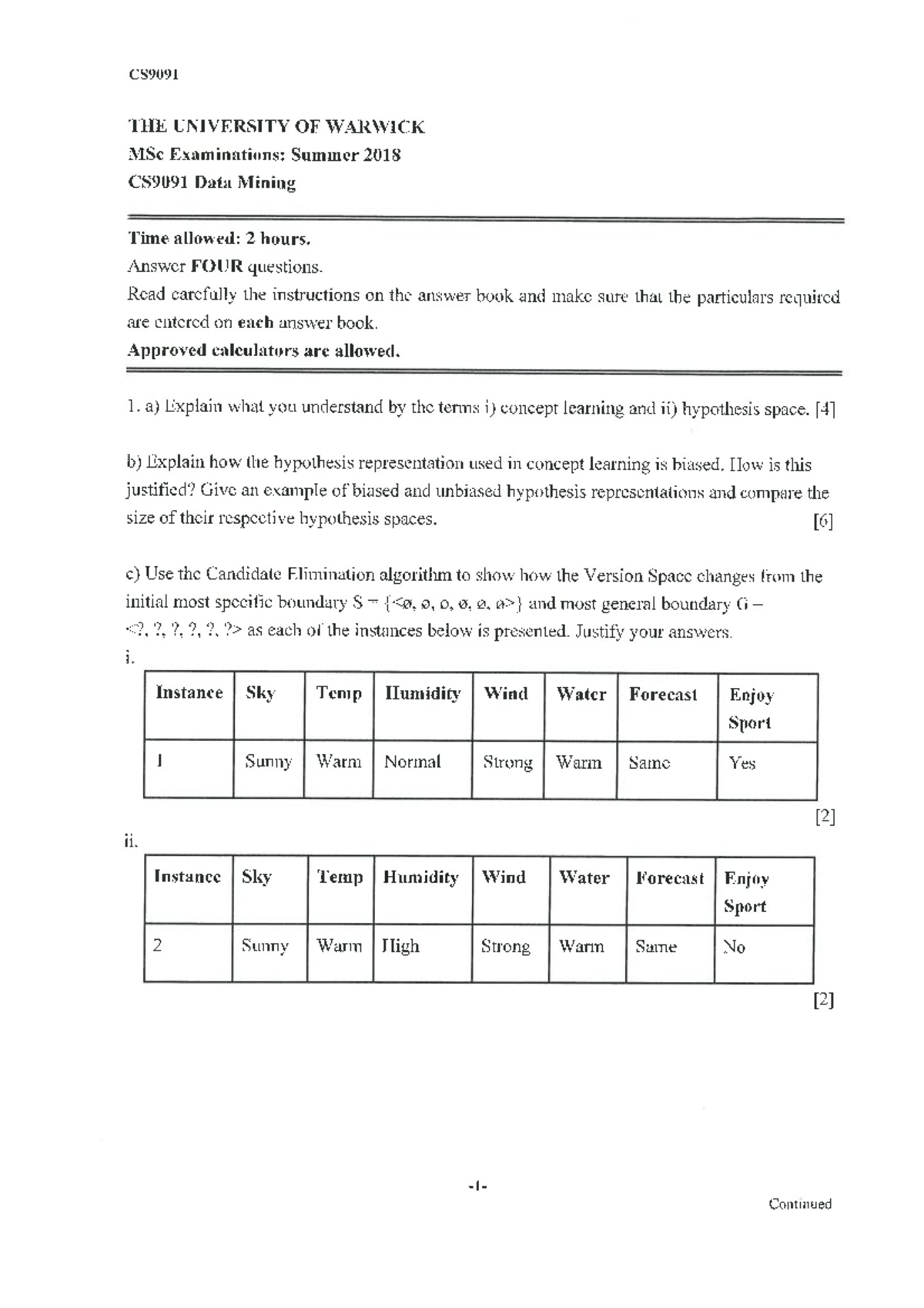 CS9091

THE UNIVERSITY OF WARWICK
MSc Examinations: Summer 2018
CS9091 Data Mining

Time allowed: 2 hours.
Answer FOUR questions.
Read carefully the instructions on the answer book and make sure that the particulars required are entered on each answer book.
Approved calculators are allowed.

1. a) Explain what you understand by the terms i) concept learning and ii) hypothesis space. [4]

b) Explain how the hypothesis representation used in concept learning is biased. How is this justified? Give an example of biased and unbiased hypothesis representations and compare the size of their respective hypothesis spaces. [6]

c) Use the Candidate Elimination algorithm to show how the Version Space changes from the initial most specific boundary S = {<ø, ø, ø, ø, ø, ø>} and most general boundary G = <?, ?, ?, ?, ?, ?> as each of the instances below is presented. Justify your answers.

i.

| Instance | Sky | Temp | Humidity | Wind | Water | Forecast | Enjoy Sport |
|---|---|---|---|---|---|---|---|
| 1 | Sunny | Warm | Normal | Strong | Warm | Same | Yes |

[2]

ii.

| Instance | Sky | Temp | Humidity | Wind | Water | Forecast | Enjoy Sport |
|---|---|---|---|---|---|---|---|
| 2 | Sunny | Warm | High | Strong | Warm | Same | No |

[2]

-1-

Continued